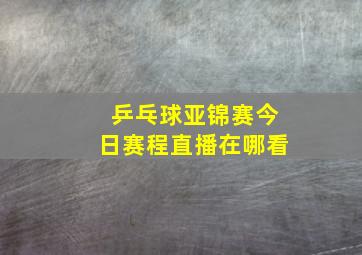 乒乓球亚锦赛今日赛程直播在哪看